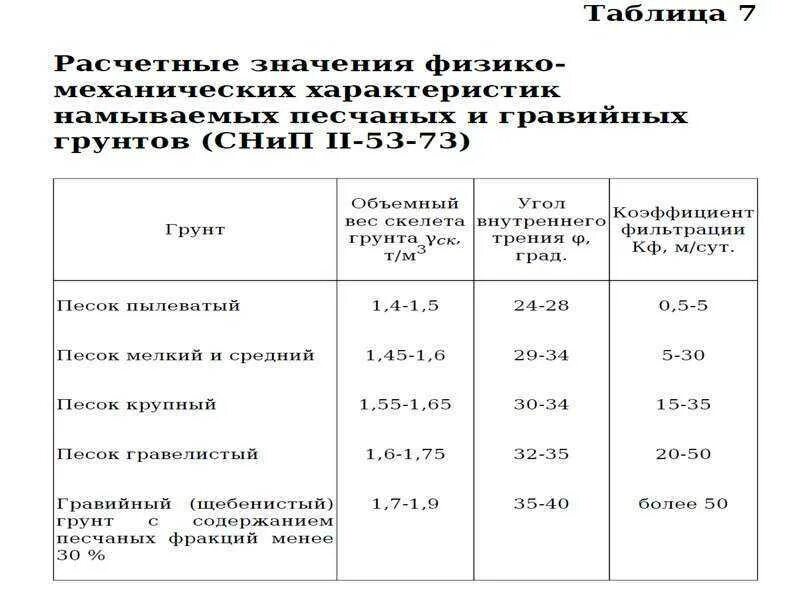 Таблица 7

Расчетные значения физико-механических характеристик намываемых песчаных и гравийных грунтов (СНиП II-53-73)

| Грунт | Объемный вес скелета грунта $\gamma_{ск}$, т/м$^3$ | Угол внутреннего трения φ, град. | Коэффициент фильтрации Кф, м/сут. |
|---|---|---|---|
| Песок пылеватый | 1,4-1,5 | 24-28 | 0,5-5 |
| Песок мелкий и средний | 1,45-1,6 | 29-34 | 5-30 |
| Песок крупный | 1,55-1,65 | 30-34 | 15-35 |
| Песок гравелистый | 1,6-1,75 | 32-35 | 20-50 |
| Гравийный (щебенистый) грунт с содержанием песчаных фракций менее 30 % | 1,7-1,9 | 35-40 | более 50 |